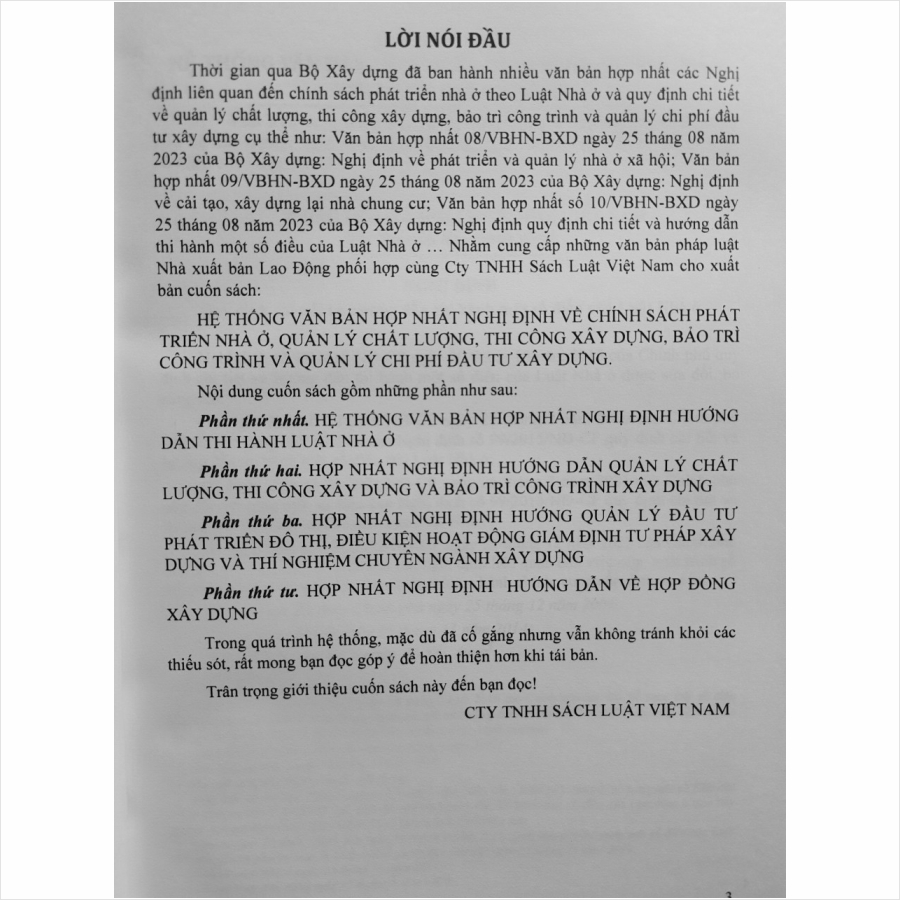 LỜI NÓI ĐẦU

Thời gian qua Bộ Xây dựng đã ban hành nhiều văn bản hợp nhất các Nghị định liên quan đến chính sách phát triển nhà ở theo Luật Nhà ở và quy định chi tiết về quản lý chất lượng, thi công xây dựng, bảo trì công trình và quản lý chi phí đầu tư xây dựng cụ thể như: Văn bản hợp nhất 08/VBHN-BXD ngày 25 tháng 08 năm 2023 của Bộ Xây dựng: Nghị định về phát triển và quản lý nhà ở xã hội; Văn bản hợp nhất 09/VBHN-BXD ngày 25 tháng 08 năm 2023 của Bộ Xây dựng: Nghị định về cải tạo, xây dựng lại nhà chung cư; Văn bản hợp nhất số 10/VBHN-BXD ngày 25 tháng 08 năm 2023 của Bộ Xây dựng: Nghị định quy định chi tiết và hướng dẫn thi hành một số điều của Luật Nhà ở … Nhằm cung cấp những văn bản pháp luật Nhà xuất bản Lao Động phối hợp cùng Cty TNHH Sách Luật Việt Nam cho xuất bản cuốn sách:

HỆ THỐNG VĂN BẢN HỢP NHẤT NGHỊ ĐỊNH VỀ CHÍNH SÁCH PHÁT TRIỂN NHÀ Ở, QUẢN LÝ CHẤT LƯỢNG, THI CÔNG XÂY DỰNG, BẢO TRÌ CÔNG TRÌNH VÀ QUẢN LÝ CHI PHÍ ĐẦU TƯ XÂY DỰNG.

Nội dung cuốn sách gồm những phần như sau:

Phần thứ nhất. HỆ THỐNG VĂN BẢN HỢP NHẤT NGHỊ ĐỊNH HƯỚNG DẪN THI HÀNH LUẬT NHÀ Ở

Phần thứ hai. HỢP NHẤT NGHỊ ĐỊNH HƯỚNG DẪN QUẢN LÝ CHẤT LƯỢNG, THI CÔNG XÂY DỰNG VÀ BẢO TRÌ CÔNG TRÌNH XÂY DỰNG

Phần thứ ba. HỢP NHẤT NGHỊ ĐỊNH HƯỚNG QUẢN LÝ ĐẦU TƯ PHÁT TRIỂN ĐÔ THỊ, ĐIỀU KIỆN HOẠT ĐỘNG GIÁM ĐỊNH TƯ PHÁP XÂY DỰNG VÀ THÍ NGHIỆM CHUYÊN NGÀNH XÂY DỰNG

Phần thứ tư. HỢP NHẤT NGHỊ ĐỊNH HƯỚNG DẪN VỀ HỢP ĐỒNG XÂY DỰNG

Trong quá trình hệ thống, mặc dù đã cố gắng nhưng vẫn không tránh khỏi các thiếu sót, rất mong bạn đọc góp ý để hoàn thiện hơn khi tái bản.

Trân trọng giới thiệu cuốn sách này đến bạn đọc!

CTY TNHH SÁCH LUẬT VIỆT NAM

3